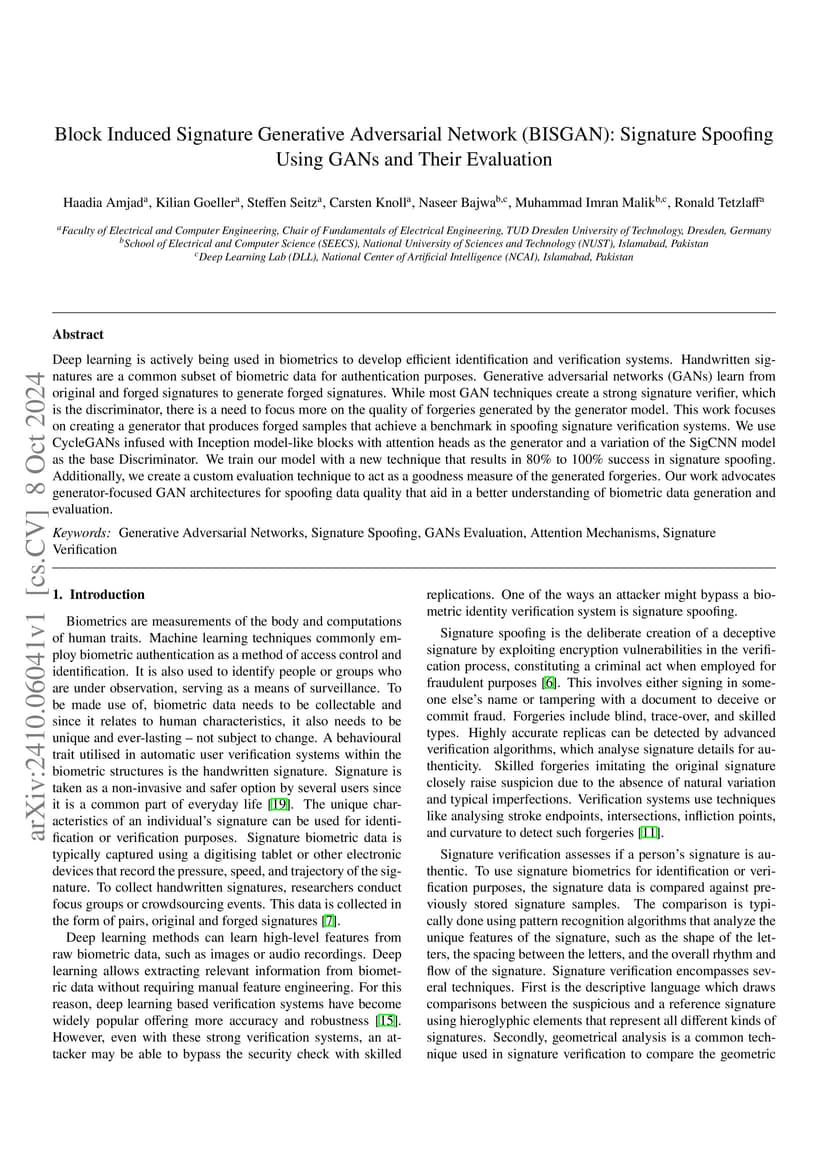 Block Induced Signature Generative Adversarial Network (BISGAN): Signature Spoofing Using GANs and Their Evaluation

Haadia Amjad$^a$, Kilian Goeller$^a$, Steffen Seitz$^a$, Carsten Knoll$^a$, Naseer Bajwa$^{b,c}$, Muhammad Imran Malik$^{b,c}$, Ronald Tetzlaff$^a$

$^a$Faculty of Electrical and Computer Engineering, Chair of Fundamentals of Electrical Engineering, TUD Dresden University of Technology, Dresden, Germany
$^b$School of Electrical and Computer Science (SEECS), National University of Sciences and Technology (NUST), Islamabad, Pakistan
$^c$Deep Learning Lab (DLL), National Center of Artificial Intelligence (NCAI), Islamabad, Pakistan

arXiv:2410.06041v1 [cs.CV] 8 Oct 2024

Abstract

Deep learning is actively being used in biometrics to develop efficient identification and verification systems. Handwritten signatures are a common subset of biometric data for authentication purposes. Generative adversarial networks (GANs) learn from original and forged signatures to generate forged signatures. While most GAN techniques create a strong signature verifier, which is the discriminator, there is a need to focus more on the quality of forgeries generated by the generator model. This work focuses on creating a generator that produces forged samples that achieve a benchmark in spoofing signature verification systems. We use CycleGANs infused with Inception model-like blocks with attention heads as the generator and a variation of the SigCNN model as the base Discriminator. We train our model with a new technique that results in 80% to 100% success in signature spoofing. Additionally, we create a custom evaluation technique to act as a goodness measure of the generated forgeries. Our work advocates generator-focused GAN architectures for spoofing data quality that aid in a better understanding of biometric data generation and evaluation.

Keywords: Generative Adversarial Networks, Signature Spoofing, GANs Evaluation, Attention Mechanisms, Signature Verification

1. Introduction

Biometrics are measurements of the body and computations of human traits. Machine learning techniques commonly employ biometric authentication as a method of access control and identification. It is also used to identify people or groups who are under observation, serving as a means of surveillance. To be made use of, biometric data needs to be collectable and since it relates to human characteristics, it also needs to be unique and ever-lasting – not subject to change. A behavioural trait utilised in automatic user verification systems within the biometric structures is the handwritten signature. Signature is taken as a non-invasive and safer option by several users since it is a common part of everyday life [19]. The unique characteristics of an individual's signature can be used for identification or verification purposes. Signature biometric data is typically captured using a digitising tablet or other electronic devices that record the pressure, speed, and trajectory of the signature. To collect handwritten signatures, researchers conduct focus groups or crowdsourcing events. This data is collected in the form of pairs, original and forged signatures [7].

Deep learning methods can learn high-level features from raw biometric data, such as images or audio recordings. Deep learning allows extracting relevant information from biometric data without requiring manual feature engineering. For this reason, deep learning based verification systems have become widely popular offering more accuracy and robustness [15]. However, even with these strong verification systems, an attacker may be able to bypass the security check with skilled replications. One of the ways an attacker might bypass a biometric identity verification system is signature spoofing.

Signature spoofing is the deliberate creation of a deceptive signature by exploiting encryption vulnerabilities in the verification process, constituting a criminal act when employed for fraudulent purposes [6]. This involves either signing in someone else's name or tampering with a document to deceive or commit fraud. Forgeries include blind, trace-over, and skilled types. Highly accurate replicas can be detected by advanced verification algorithms, which analyse signature details for authenticity. Skilled forgeries imitating the original signature closely raise suspicion due to the absence of natural variation and typical imperfections. Verification systems use techniques like analysing stroke endpoints, intersections, infliction points, and curvature to detect such forgeries [11].

Signature verification assesses if a person's signature is authentic. To use signature biometrics for identification or verification purposes, the signature data is compared against previously stored signature samples. The comparison is typically done using pattern recognition algorithms that analyze the unique features of the signature, such as the shape of the letters, the spacing between the letters, and the overall rhythm and flow of the signature. Signature verification encompasses several techniques. First is the descriptive language which draws comparisons between the suspicious and a reference signature using hieroglyphic elements that represent all different kinds of signatures. Secondly, geometrical analysis is a common technique used in signature verification to compare the geometric